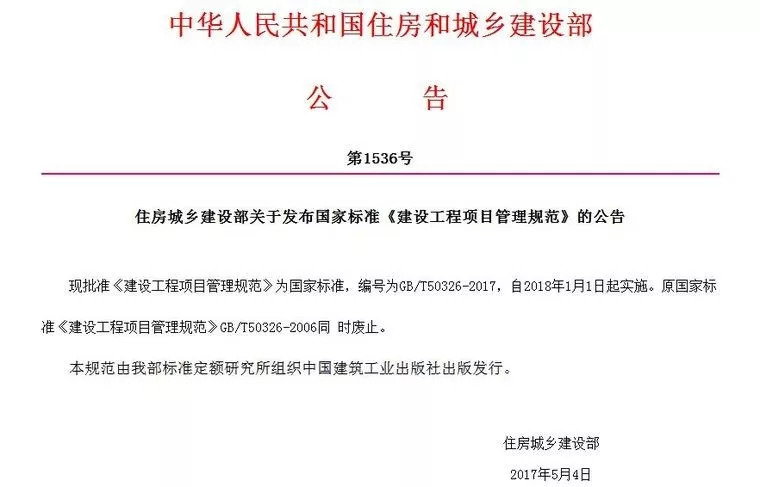 中华人民共和国住房和城乡建设部

公　　告

第1536号

住房城乡建设部关于发布国家标准《建设工程项目管理规范》的公告

现批准《建设工程项目管理规范》为国家标准，编号为GB/T50326-2017，自2018年1月1日起实施。原国家标准《建设工程项目管理规范》GB/T50326-2006同 时废止。

本规范由我部标准定额研究所组织中国建筑工业出版社出版发行。

住房城乡建设部

2017年5月4日